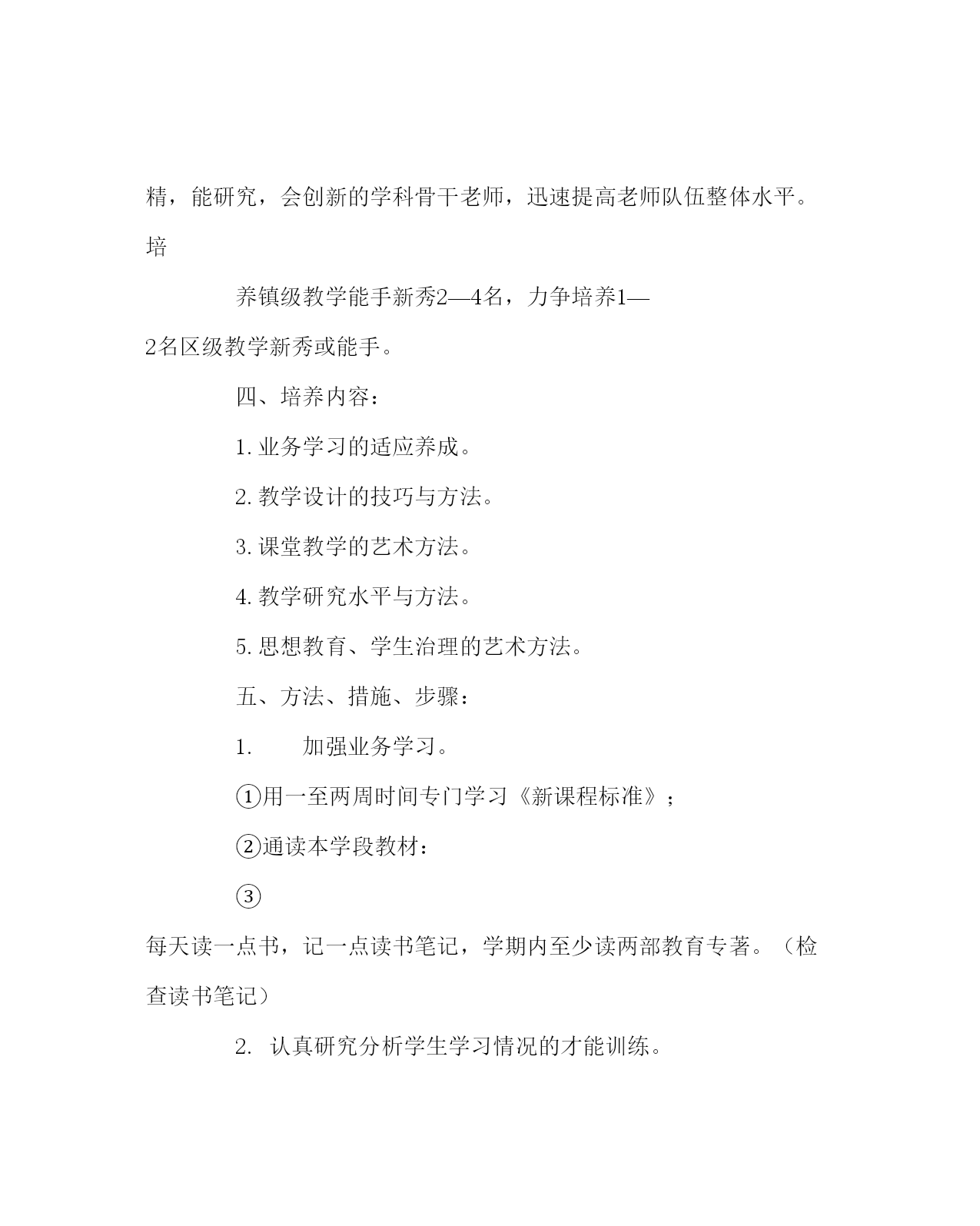 精，能研究，会创新的学科骨干老师，迅速提高老师队伍整体水平。培

养镇级教学能手新秀2—4名，力争培养1—2名区级教学新秀或能手。

四、培养内容：

1. 业务学习的适应养成。

2. 教学设计的技巧与方法。

3. 课堂教学的艺术方法。

4. 教学研究水平与方法。

5. 思想教育、学生治理的艺术方法。

五、方法、措施、步骤：

1. 加强业务学习。

①用一至两周时间专门学习《新课程标准》；

②通读本学段教材：

③

每天读一点书，记一点读书笔记，学期内至少读两部教育专著。（检查读书笔记）

2. 认真研究分析学生学习情况的才能训练。